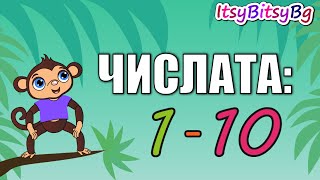 ItsyBitsyBg

ЧИСЛАТА:

1 - 10